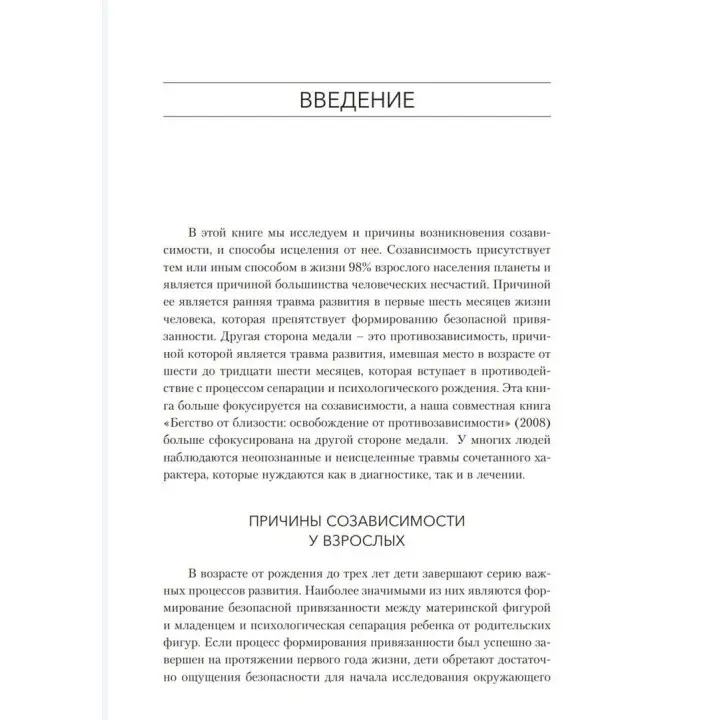 ВВЕДЕНИЕ

В этой книге мы исследуем и причины возникновения созависимости, и способы исцеления от нее. Созависимость присутствует тем или иным способом в жизни 98% взрослого населения планеты и является причиной большинства человеческих несчастий. Причиной ее является ранняя травма развития в первые шесть месяцев жизни человека, которая препятствует формированию безопасной привязанности. Другая сторона медали – это противозависимость, причиной которой является травма развития, имевшая место в возрасте от шести до тридцати шести месяцев, которая вступает в противодействие с процессом сепарации и психологического рождения. Эта книга больше фокусируется на созависимости, а наша совместная книга «Бегство от близости: освобождение от противозависимости» (2008) больше сфокусирована на другой стороне медали. У многих людей наблюдаются неопознанные и неисцеленные травмы сочетанного характера, которые нуждаются как в диагностике, так и в лечении.

ПРИЧИНЫ СОЗАВИСИМОСТИ У ВЗРОСЛЫХ

В возрасте от рождения до трех лет дети завершают серию важных процессов развития. Наиболее значимыми из них являются формирование безопасной привязанности между материнской фигурой и младенцем и психологическая сепарация ребенка от родительских фигур. Если процесс формирования привязанности был успешно завершен на протяжении первого года жизни, дети обретают достаточно ощущения безопасности для начала исследования окружающего